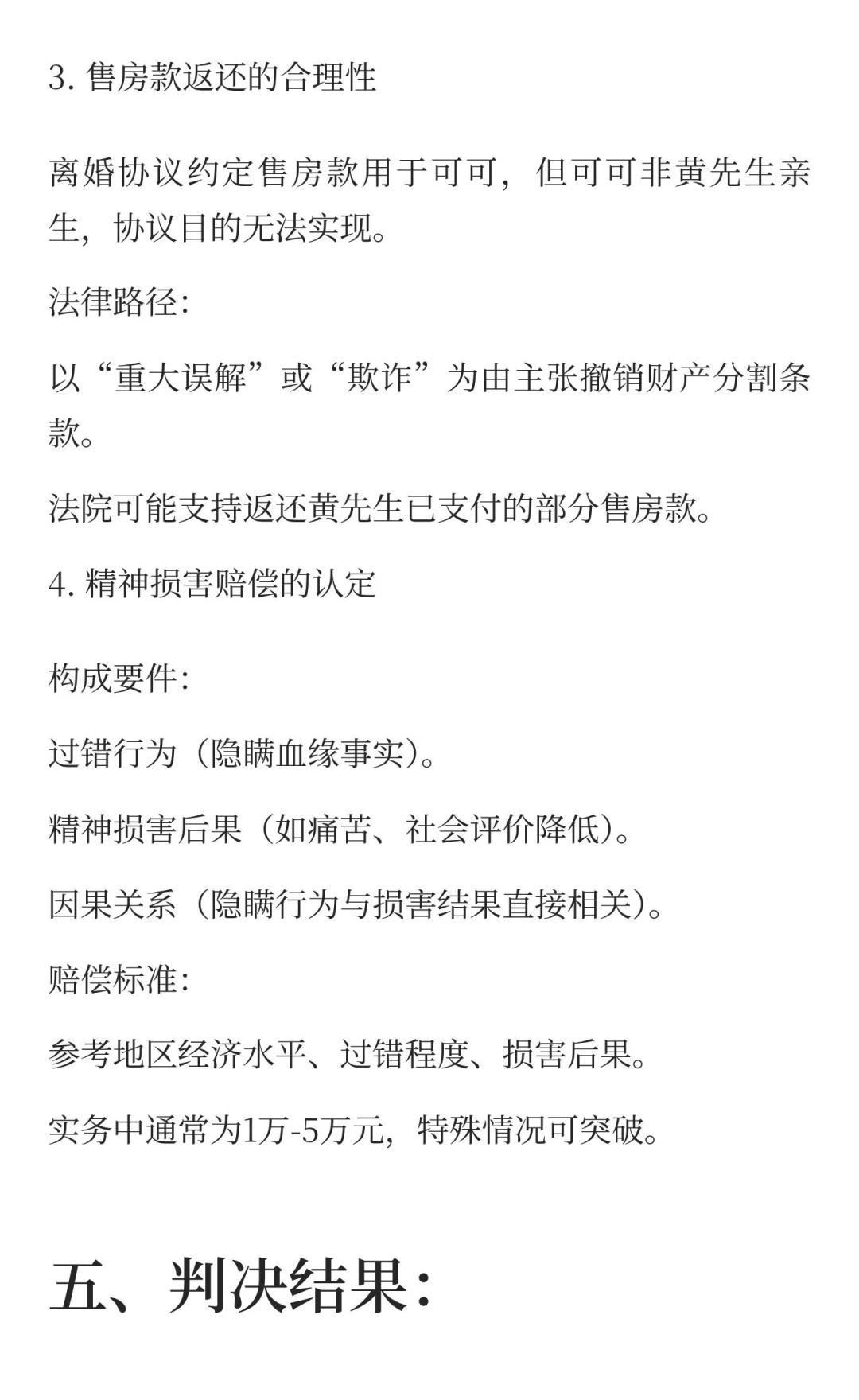 3. 售房款返还的合理性

离婚协议约定售房款用于可可，但可可非黄先生亲生，协议目的无法实现。

法律路径:

以“重大误解”或“欺诈”为由主张撤销财产分割条款。

法院可能支持返还黄先生已支付的部分售房款。

4. 精神损害赔偿的认定

构成要件:

过错行为（隐瞒血缘事实）。

精神损害后果（如痛苦、社会评价降低）。

因果关系（隐瞒行为与损害结果直接相关）。

赔偿标准:

参考地区经济水平、过错程度、损害后果。

实务中通常为1万-5万元，特殊情况可突破。

五、判决结果: